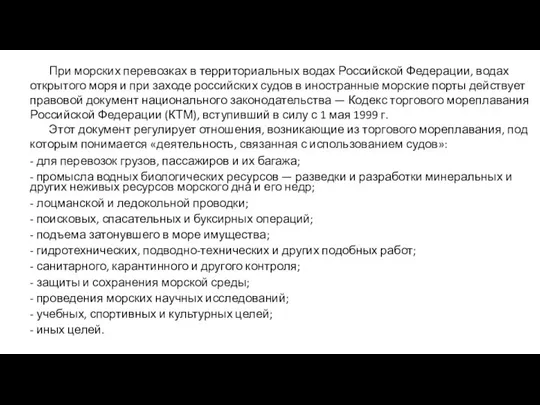 При морских перевозках в территориальных водах Российской Федерации, водах открытого моря и при заходе российских судов в иностранные морские порты действует правовой документ национального законодательства — Кодекс торгового мореплавания Российской Федерации (КТМ), вступивший в силу с 1 мая 1999 г.

Этот документ регулирует отношения, возникающие из торгового мореплавания, под которым понимается «деятельность, связанная с использованием судов»:

- для перевозок грузов, пассажиров и их багажа;

- промысла водных биологических ресурсов — разведки и разработки минеральных и других неживых ресурсов морского дна и его недр;

- лоцманской и ледокольной проводки;

- поисковых, спасательных и буксирных операций;

- подъема затонувшего в море имущества;

- гидротехнических, подводно-технических и других подобных работ;

- санитарного, карантинного и другого контроля;

- защиты и сохранения морской среды;

- проведения морских научных исследований;

- учебных, спортивных и культурных целей;

- иных целей.